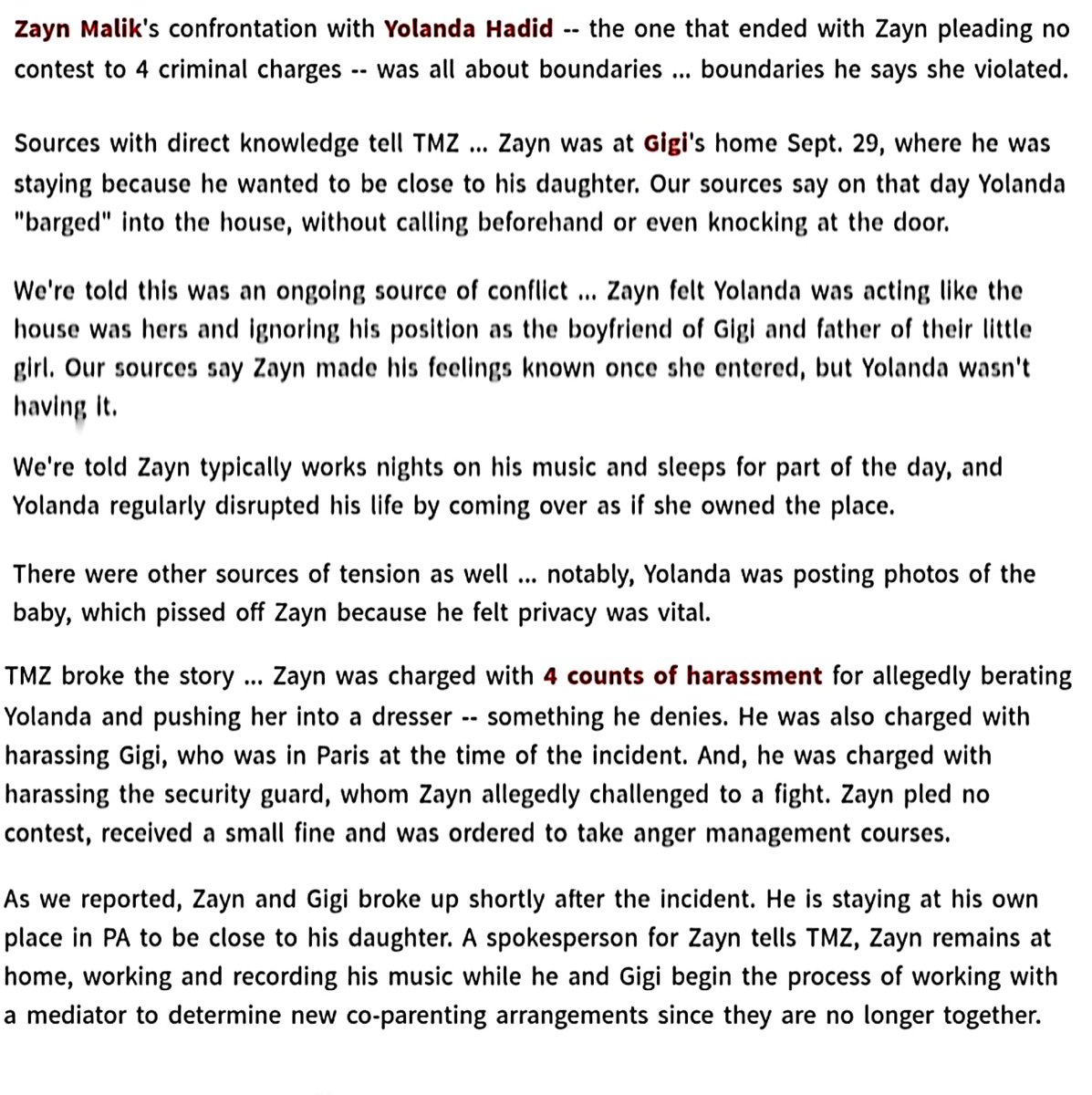 Zayn Malik's confrontation with Yolanda Hadid -- the one that ended with Zayn pleading no contest to 4 criminal charges -- was all about boundaries ... boundaries he says she violated.

Sources with direct knowledge tell TMZ ... Zayn was at Gigi's home Sept. 29, where he was staying because he wanted to be close to his daughter. Our sources say on that day Yolanda "barged" into the house, without calling beforehand or even knocking at the door.

We're told this was an ongoing source of conflict ... Zayn felt Yolanda was acting like the house was hers and ignoring his position as the boyfriend of Gigi and father of their little girl. Our sources say Zayn made his feelings known once she entered, but Yolanda wasn't having it.

We're told Zayn typically works nights on his music and sleeps for part of the day, and Yolanda regularly disrupted his life by coming over as if she owned the place.

There were other sources of tension as well ... notably, Yolanda was posting photos of the baby, which pissed off Zayn because he felt privacy was vital.

TMZ broke the story ... Zayn was charged with 4 counts of harassment for allegedly berating Yolanda and pushing her into a dresser -- something he denies. He was also charged with harassing Gigi, who was in Paris at the time of the incident. And, he was charged with harassing the security guard, whom Zayn allegedly challenged to a fight. Zayn pled no contest, received a small fine and was ordered to take anger management courses.

As we reported, Zayn and Gigi broke up shortly after the incident. He is staying at his own place in PA to be close to his daughter. A spokesperson for Zayn tells TMZ, Zayn remains at home, working and recording his music while he and Gigi begin the process of working with a mediator to determine new co-parenting arrangements since they are no longer together.